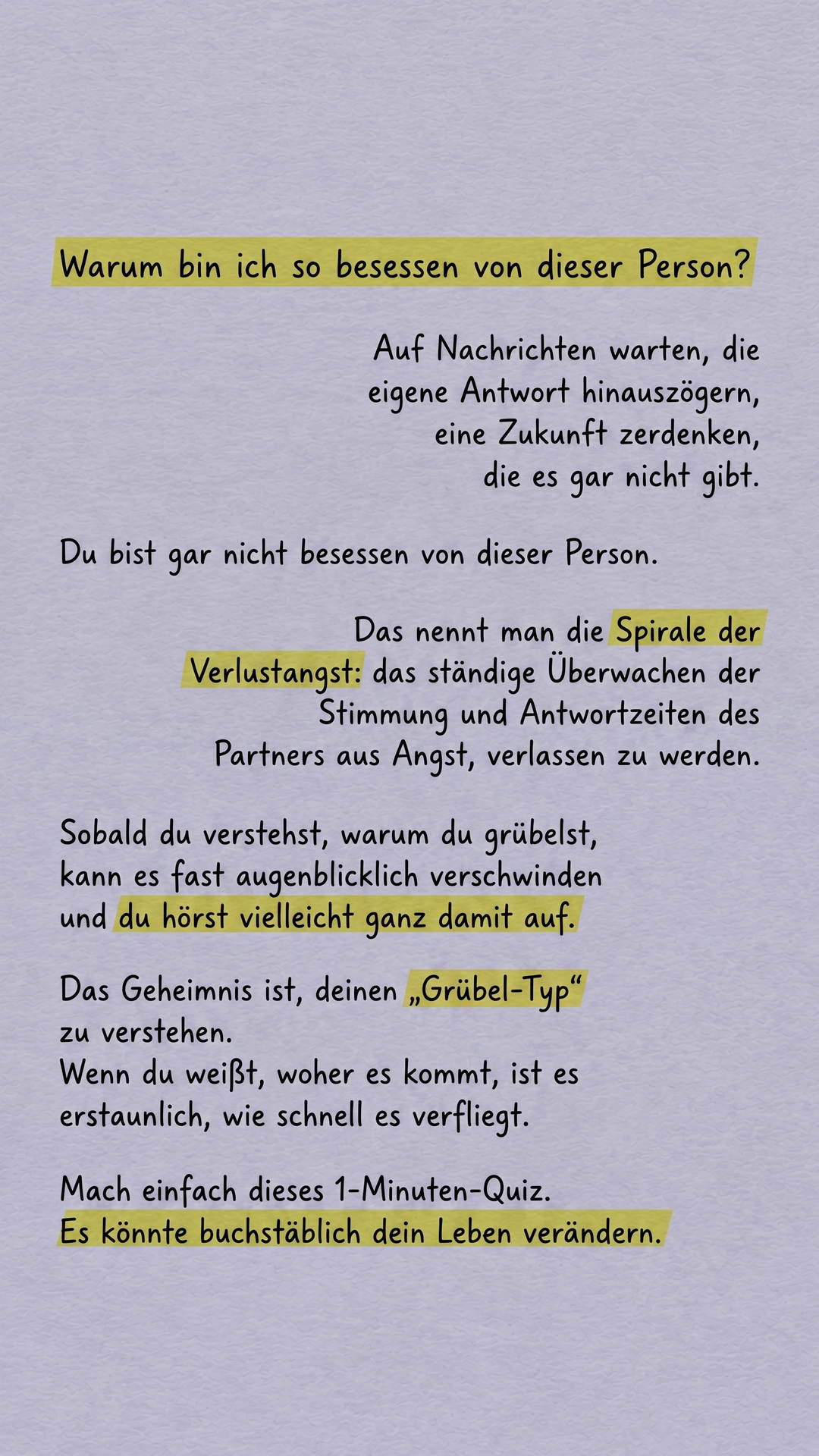 Warum bin ich so besessen von dieser Person?

Auf Nachrichten warten, die eigene Antwort hinauszögern, eine Zukunft zerdenken, die es gar nicht gibt.

Du bist gar nicht besessen von dieser Person.

Das nennt man die Spirale der Verlustangst: das ständige Überwachen der Stimmung und Antwortzeiten des Partners aus Angst, verlassen zu werden.

Sobald du verstehst, warum du grübelst, kann es fast augenblicklich verschwinden und du hörst vielleicht ganz damit auf.

Das Geheimnis ist, deinen „Grübel-Typ“ zu verstehen.
Wenn du weißt, woher es kommt, ist es erstaunlich, wie schnell es verfliegt.

Mach einfach dieses 1-Minuten-Quiz.
Es könnte buchstäblich dein Leben verändern.